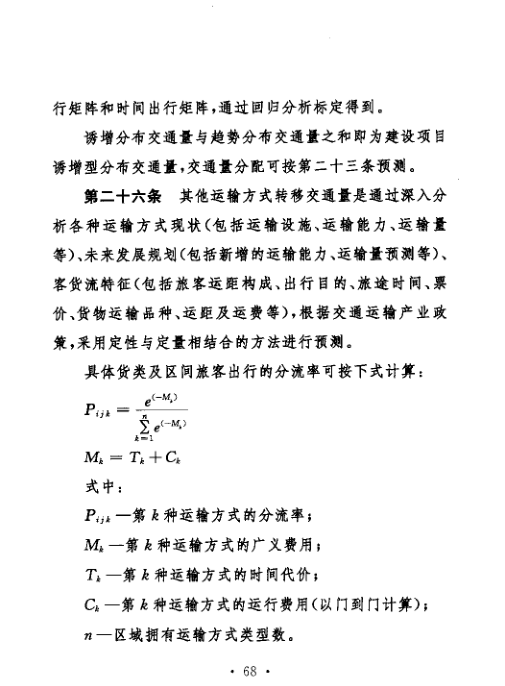 行矩阵和时间出行矩阵，通过回归分析标定得到。

诱增分布交通量与趋势分布交通量之和即为建设项目诱增型分布交通量，交通量分配可按第二十三条预测。

第二十六条　其他运输方式转移交通量是通过深入分析各种运输方式现状（包括运输设施、运输能力、运输量等）、未来发展规划（包括新增的运输能力、运输量预测等）、客货流特征（包括旅客运距构成、出行目的、旅途时间、票价、货物运输品种、运距及运费等），根据交通运输产业政策，采用定性与定量相结合的方法进行预测。

具体货类及区间旅客出行的分流率可按下式计算：

$P_{ijk} = \frac{e^{(-M_k)}}{\sum_{k=1}^{n} e^{(-M_k)}}$

$M_k = T_k + C_k$

式中：

$P_{ijk}$ —第 $k$ 种运输方式的分流率；

$M_k$ —第 $k$ 种运输方式的广义费用；

$T_k$ —第 $k$ 种运输方式的时间代价；

$C_k$ —第 $k$ 种运输方式的运行费用（以门到门计算）；

$n$ —区域拥有运输方式类型数。

· 68 ·